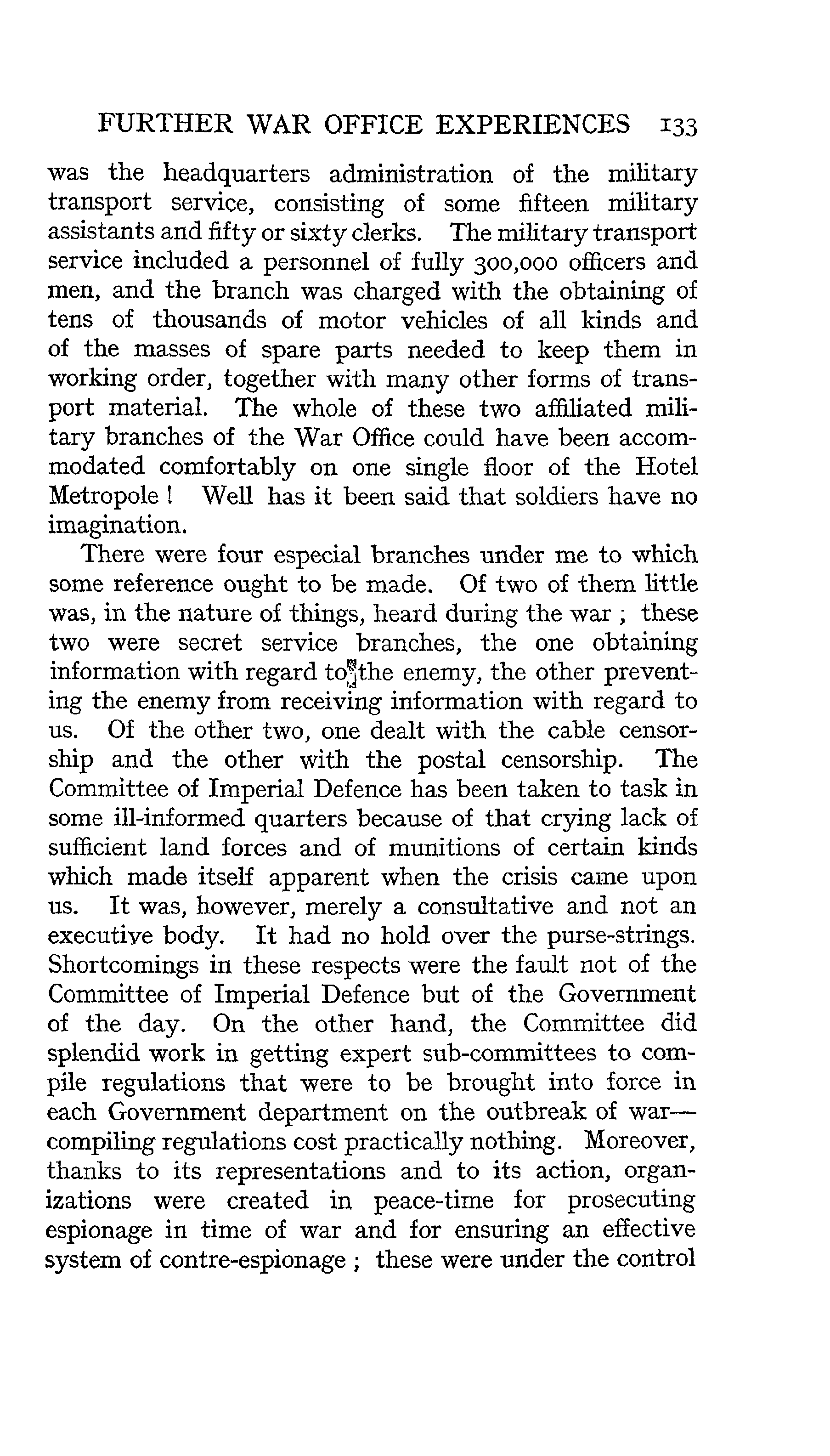 FURTHER WAR OFFICE EXPERIENCES 133

was the headquarters administration of the military transport service, consisting of some fifteen military assistants and fifty or sixty clerks. The military transport service included a personnel of fully 300,000 officers and men, and the branch was charged with the obtaining of tens of thousands of motor vehicles of all kinds and of the masses of spare parts needed to keep them in working order, together with many other forms of transport material. The whole of these two affiliated military branches of the War Office could have been accommodated comfortably on one single floor of the Hotel Metropole! Well has it been said that soldiers have no imagination.

There were four especial branches under me to which some reference ought to be made. Of two of them little was, in the nature of things, heard during the war; these two were secret service branches, the one obtaining information with regard to the enemy, the other preventing the enemy from receiving information with regard to us. Of the other two, one dealt with the cable censorship and the other with the postal censorship. The Committee of Imperial Defence has been taken to task in some ill-informed quarters because of that crying lack of sufficient land forces and of munitions of certain kinds which made itself apparent when the crisis came upon us. It was, however, merely a consultative and not an executive body. It had no hold over the purse-strings. Shortcomings in these respects were the fault not of the Committee of Imperial Defence but of the Government of the day. On the other hand, the Committee did splendid work in getting expert sub-committees to compile regulations that were to be brought into force in each Government department on the outbreak of war—compiling regulations cost practically nothing. Moreover, thanks to its representations and to its action, organizations were created in peace-time for prosecuting espionage in time of war and for ensuring an effective system of contre-espionage; these were under the control